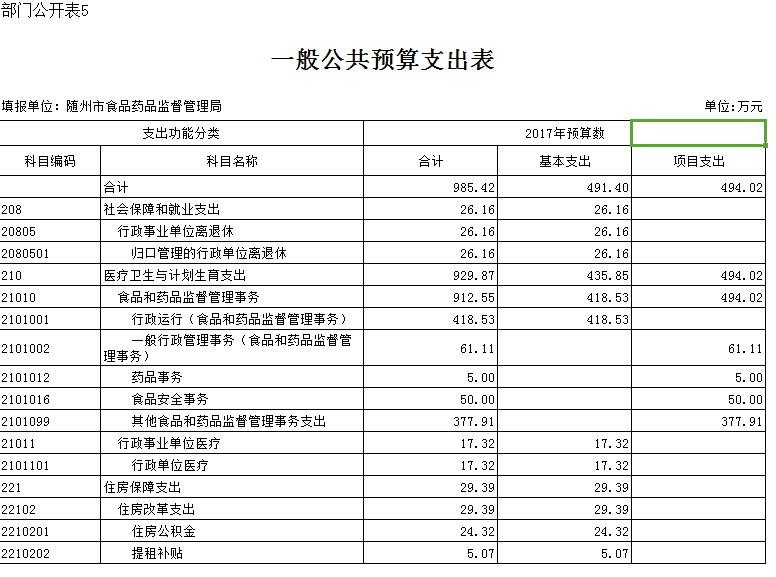 部门公开表5

一般公共预算支出表

填报单位：随州市食品药品监督管理局

单位：万元

| 支出功能分类 | | 2017年预算数 | | |
|---|---|---|---|---|
| 科目编码 | 科目名称 | 合计 | 基本支出 | 项目支出 |
| | 合计 | 985.42 | 491.40 | 494.02 |
| 208 | 社会保障和就业支出 | 26.16 | 26.16 | |
| 20805 | 行政事业单位离退休 | 26.16 | 26.16 | |
| 2080501 | 归口管理的行政单位离退休 | 26.16 | 26.16 | |
| 210 | 医疗卫生与计划生育支出 | 929.87 | 435.85 | 494.02 |
| 21010 | 食品和药品监督管理事务 | 912.55 | 418.53 | 494.02 |
| 2101001 | 行政运行（食品和药品监督管理事务） | 418.53 | 418.53 | |
| 2101002 | 一般行政管理事务（食品和药品监督管理事务） | 61.11 | | 61.11 |
| 2101012 | 药品事务 | 5.00 | | 5.00 |
| 2101016 | 食品安全事务 | 50.00 | | 50.00 |
| 2101099 | 其他食品和药品监督管理事务支出 | 377.91 | | 377.91 |
| 21011 | 行政事业单位医疗 | 17.32 | 17.32 | |
| 2101101 | 行政单位医疗 | 17.32 | 17.32 | |
| 221 | 住房保障支出 | 29.39 | 29.39 | |
| 22102 | 住房改革支出 | 29.39 | 29.39 | |
| 2210201 | 住房公积金 | 24.32 | 24.32 | |
| 2210202 | 提租补贴 | 5.07 | 5.07 | |